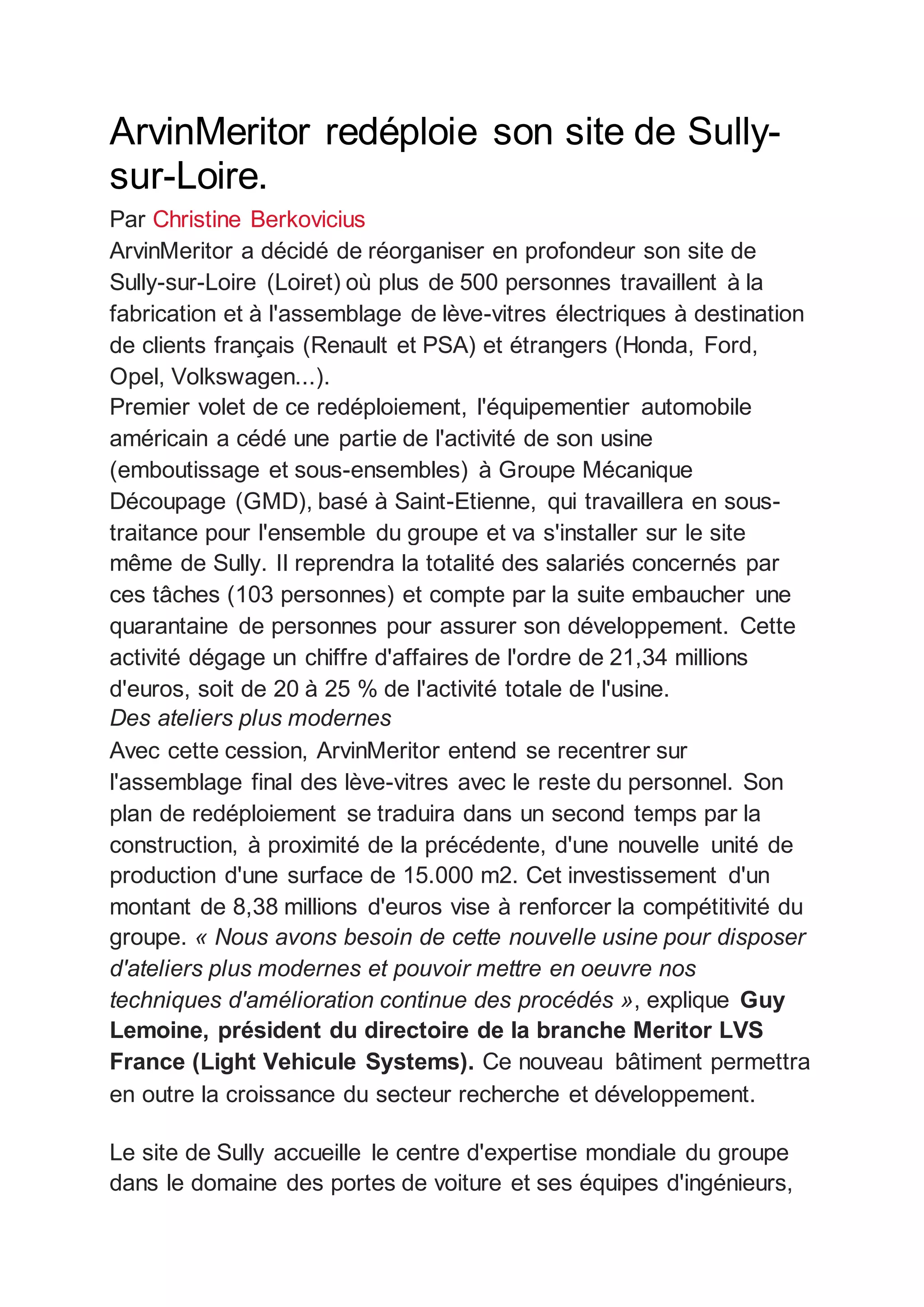 ArvinMeritor redéploie son site de Sully-sur-Loire.

Par Christine Berkovicius

ArvinMeritor a décidé de réorganiser en profondeur son site de Sully-sur-Loire (Loiret) où plus de 500 personnes travaillent à la fabrication et à l'assemblage de lève-vitres électriques à destination de clients français (Renault et PSA) et étrangers (Honda, Ford, Opel, Volkswagen...).

Premier volet de ce redéploiement, l'équipementier automobile américain a cédé une partie de l'activité de son usine (emboutissage et sous-ensembles) à Groupe Mécanique Découpage (GMD), basé à Saint-Etienne, qui travaillera en sous-traitance pour l'ensemble du groupe et va s'installer sur le site même de Sully. Il reprendra la totalité des salariés concernés par ces tâches (103 personnes) et compte par la suite embaucher une quarantaine de personnes pour assurer son développement. Cette activité dégage un chiffre d'affaires de l'ordre de 21,34 millions d'euros, soit de 20 à 25 % de l'activité totale de l'usine.

Des ateliers plus modernes

Avec cette cession, ArvinMeritor entend se recentrer sur l'assemblage final des lève-vitres avec le reste du personnel. Son plan de redéploiement se traduira dans un second temps par la construction, à proximité de la précédente, d'une nouvelle unité de production d'une surface de 15.000 m2. Cet investissement d'un montant de 8,38 millions d'euros vise à renforcer la compétitivité du groupe. « Nous avons besoin de cette nouvelle usine pour disposer d'ateliers plus modernes et pouvoir mettre en oeuvre nos techniques d'amélioration continue des procédés », explique Guy Lemoine, président du directoire de la branche Meritor LVS France (Light Vehicule Systems). Ce nouveau bâtiment permettra en outre la croissance du secteur recherche et développement.

Le site de Sully accueille le centre d'expertise mondiale du groupe dans le domaine des portes de voiture et ses équipes d'ingénieurs,